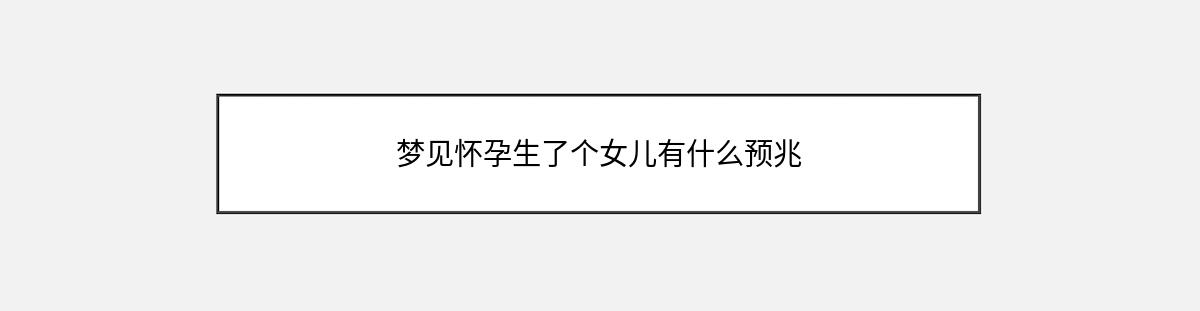 梦见怀孕生了个女儿有什么预兆